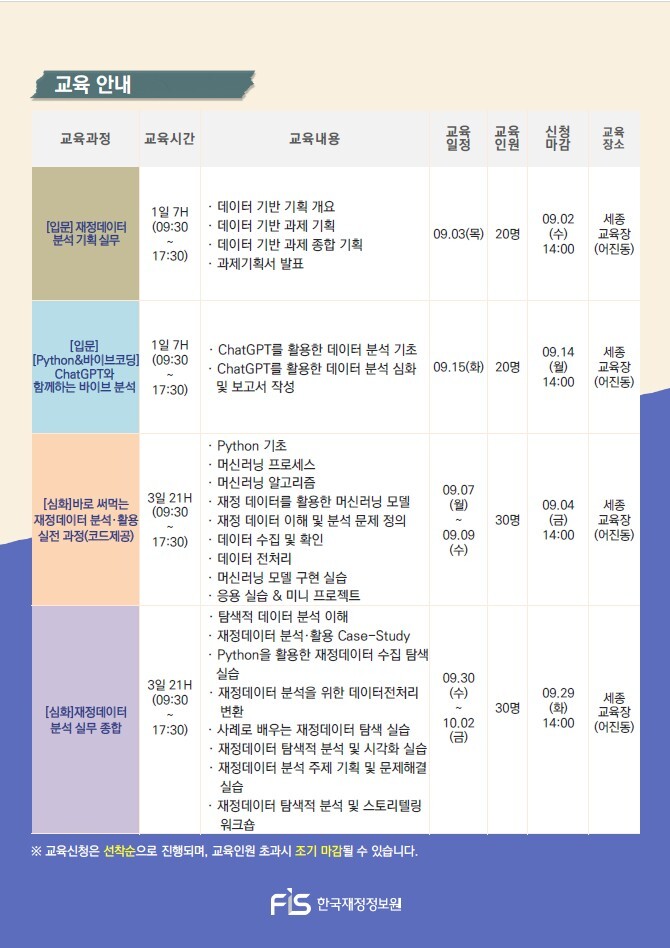 교육 안내

| 교육과정 | 교육시간 | 교육내용 | 교육 일정 | 교육 인원 | 신청 마감 | 교육 장소 |
|---|---|---|---|---|---|---|
| [입문] 재정데이터 분석 기획 실무 | 1일 7H (09:30 ~ 17:30) | · 데이터 기반 기획 개요 · 데이터 기반 과제 기획 · 데이터 기반 과제 종합 기획 · 과제기획서 발표 | 09.03(목) | 20명 | 09.02 (수) 14:00 | 세종 교육장 (어진동) |
| [입문] [Python&바이브코딩] ChatGPT와 함께하는 바이브 분석 | 1일 7H (09:30 ~ 17:30) | · ChatGPT를 활용한 데이터 분석 기초 · ChatGPT를 활용한 데이터 분석 심화 및 보고서 작성 | 09.15(화) | 20명 | 09.14 (월) 14:00 | 세종 교육장 (어진동) |
| [심화]바로 써먹는 재정데이터 분석·활용 실전 과정(코드제공) | 3일 21H (09:30 ~ 17:30) | · Python 기초 · 머신러닝 프로세스 · 머신러닝 알고리즘 · 재정 데이터를 활용한 머신러닝 모델 · 재정 데이터 이해 및 분석 문제 정의 · 데이터 수집 및 확인 · 데이터 전처리 · 머신러닝 모델 구현 실습 · 응용 실습 & 미니 프로젝트 | 09.07 (월) ~ 09.09 (수) | 30명 | 09.04 (금) 14:00 | 세종 교육장 (어진동) |
| [심화]재정데이터 분석 실무 종합 | 3일 21H (09:30 ~ 17:30) | · 탐색적 데이터 분석 이해 · 재정데이터 분석·활용 Case-Study · Python을 활용한 재정데이터 수집 탐색 실습 · 재정데이터 분석을 위한 데이터전처리 변환 · 사례로 배우는 재정데이터 탐색 실습 · 재정데이터 탐색적 분석 및 시각화 실습 · 재정데이터 분석 주제 기획 및 문제해결 실습 · 재정데이터 탐색적 분석 및 스토리텔링 워크숍 | 09.30 (수) ~ 10.02 (금) | 30명 | 09.29 (화) 14:00 | 세종 교육장 (어진동) |

※ 교육신청은 선착순으로 진행되며, 교육인원 초과시 조기 마감될 수 있습니다.

FIS 한국재정정보원